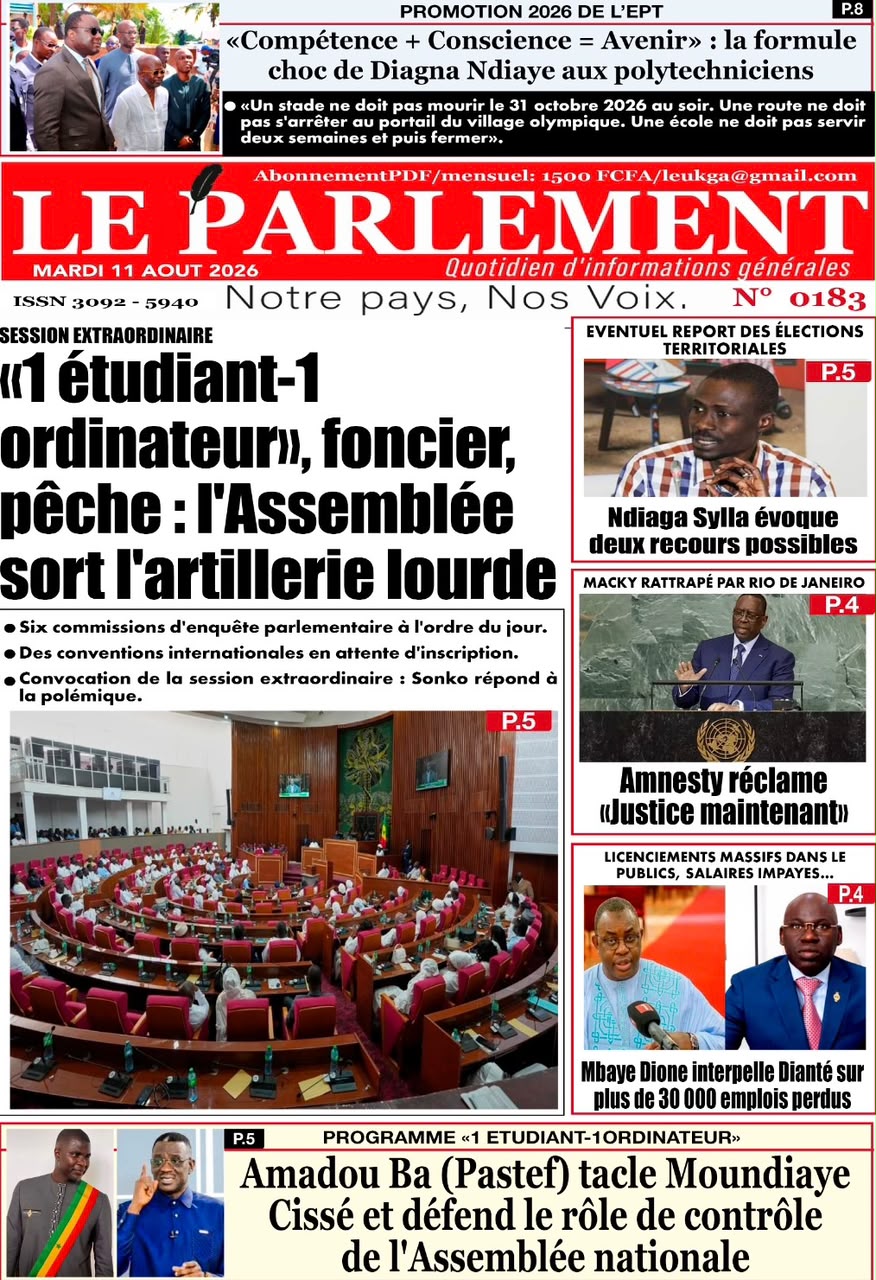 PROMOTION 2026 DE L'EPT

P.8

«Compétence + Conscience = Avenir» : la formule choc de Diagna Ndiaye aux polytechniciens

● «Un stade ne doit pas mourir le 31 octobre 2026 au soir. Une route ne doit pas s'arrêter au portail du village olympique. Une école ne doit pas servir deux semaines et puis fermer».

AbonnementPDF/mensuel: 1500 FCFA/leukga@gmail.com

LE PARLEMENT

MARDI 11 AOUT 2026

Quotidien d'informations générales

ISSN 3092 - 5940

Notre pays, Nos Voix.

N° 0183

SESSION EXTRAORDINAIRE

«1 étudiant-1 ordinateur», foncier, pêche : l'Assemblée sort l'artillerie lourde

● Six commissions d'enquête parlementaire à l'ordre du jour.
● Des conventions internationales en attente d'inscription.
● Convocation de la session extraordinaire : Sonko répond à la polémique.

P.5

EVENTUEL REPORT DES ÉLECTIONS TERRITORIALES

P.5

Ndiaga Sylla évoque deux recours possibles

MACKY RATTRAPÉ PAR RIO DE JANEIRO

P.4

Amnesty réclame «Justice maintenant»

LICENCIEMENTS MASSIFS DANS LE PUBLICS, SALAIRES IMPAYES...

P.4

Mbaye Dione interpelle Dianté sur plus de 30 000 emplois perdus

P.5

PROGRAMME «1 ETUDIANT-1ORDINATEUR»

Amadou Ba (Pastef) tacle Moundiaye Cissé et défend le rôle de contrôle de l'Assemblée nationale